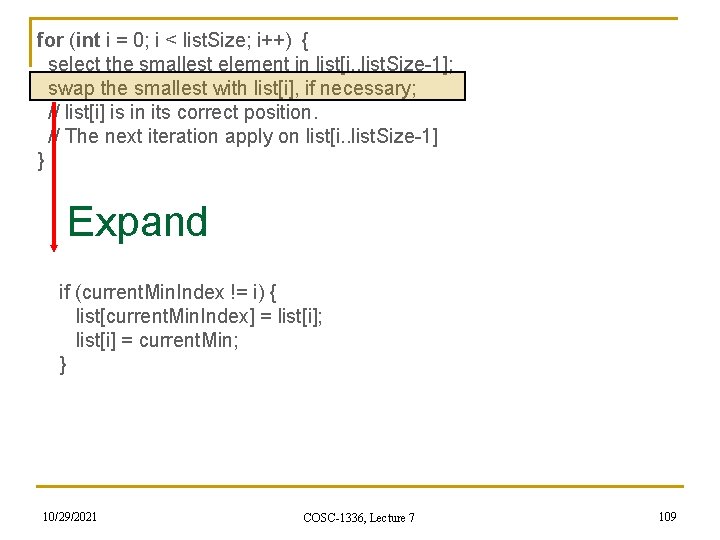 for (int i = 0; i < listSize; i++) {
select the smallest element in list[i..listSize-1];
swap the smallest with list[i], if necessary;
// list[i] is in its correct position.
// The next iteration apply on list[i..listSize-1]
}

Expand

if (currentMinIndex != i) {
list[currentMinIndex] = list[i];
list[i] = currentMin;
}

10/29/2021

COSC-1336, Lecture 7

109